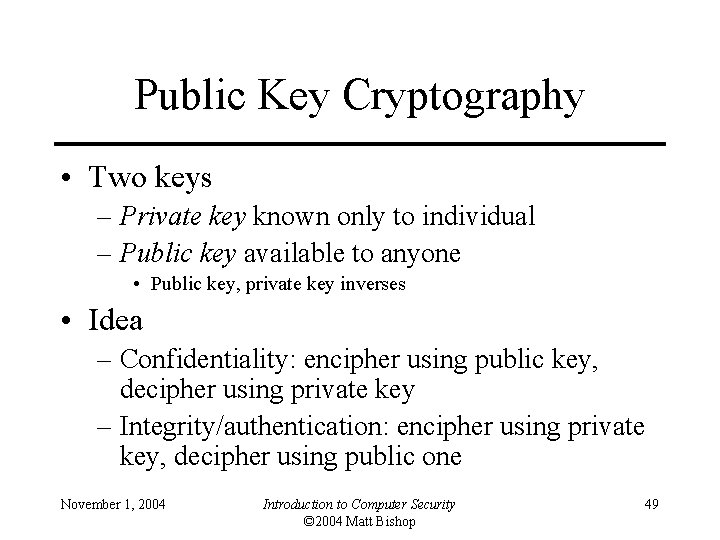 Public Key Cryptography

• Two keys
– Private key known only to individual
– Public key available to anyone
• Public key, private key inverses

• Idea
– Confidentiality: encipher using public key, decipher using private key
– Integrity/authentication: encipher using private key, decipher using public one

November 1, 2004

Introduction to Computer Security
©2004 Matt Bishop

49